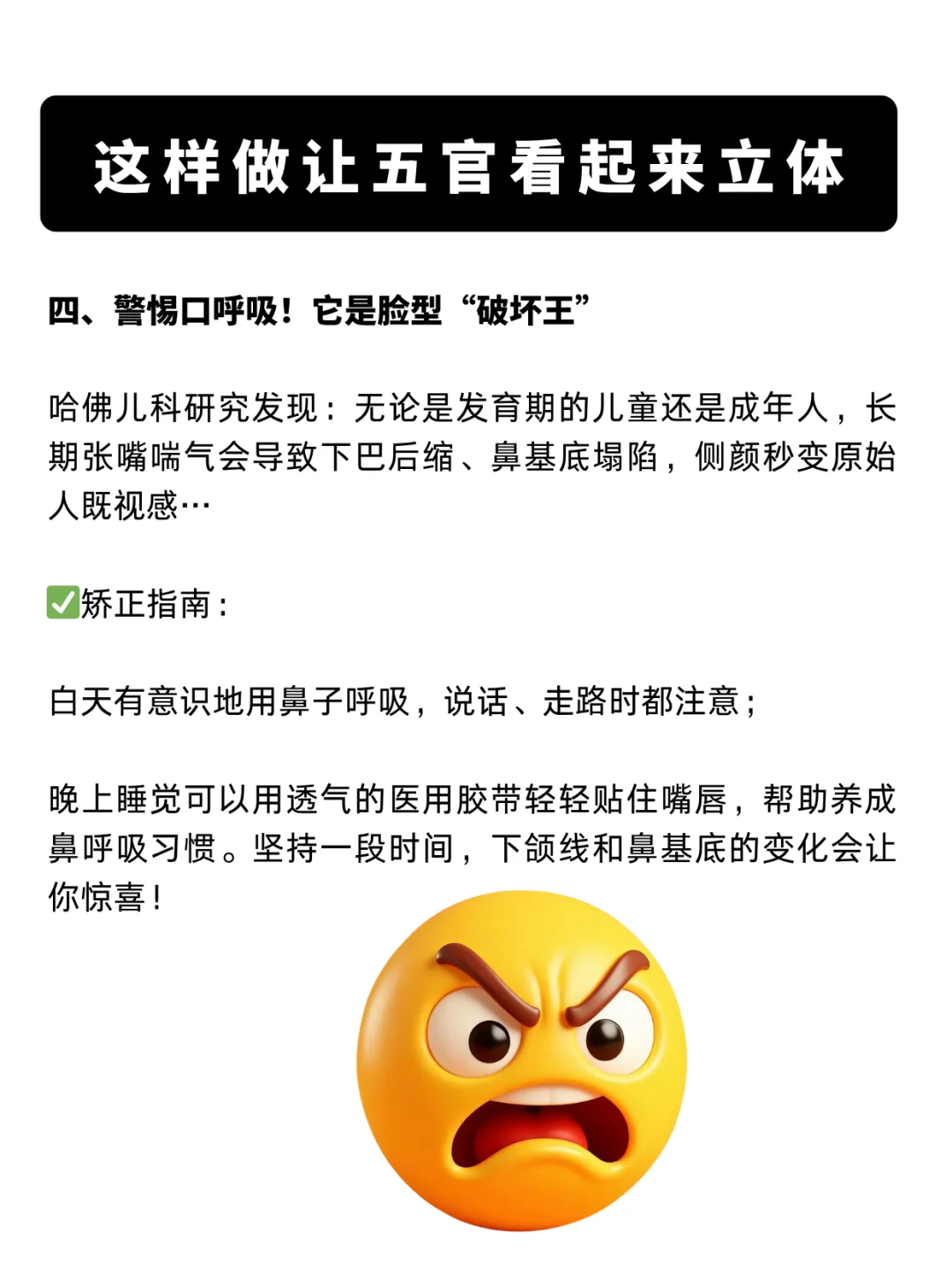 这样做让五官看起来立体

四、警惕口呼吸！它是脸型“破坏王”

哈佛儿科研究发现：无论是发育期的儿童还是成年人，长期张嘴喘气会导致下巴后缩、鼻基底塌陷，侧颜秒变原始人既视感…

✅矫正指南：

白天有意识地用鼻子呼吸，说话、走路时都注意；

晚上睡觉可以用透气的医用胶带轻轻贴住嘴唇，帮助养成鼻呼吸习惯。坚持一段时间，下颌线和鼻基底的变化会让你惊喜！